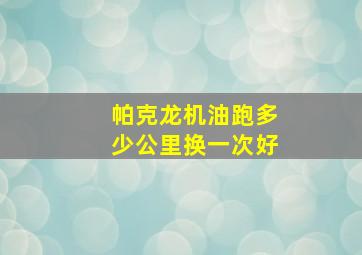 帕克龙机油跑多少公里换一次好